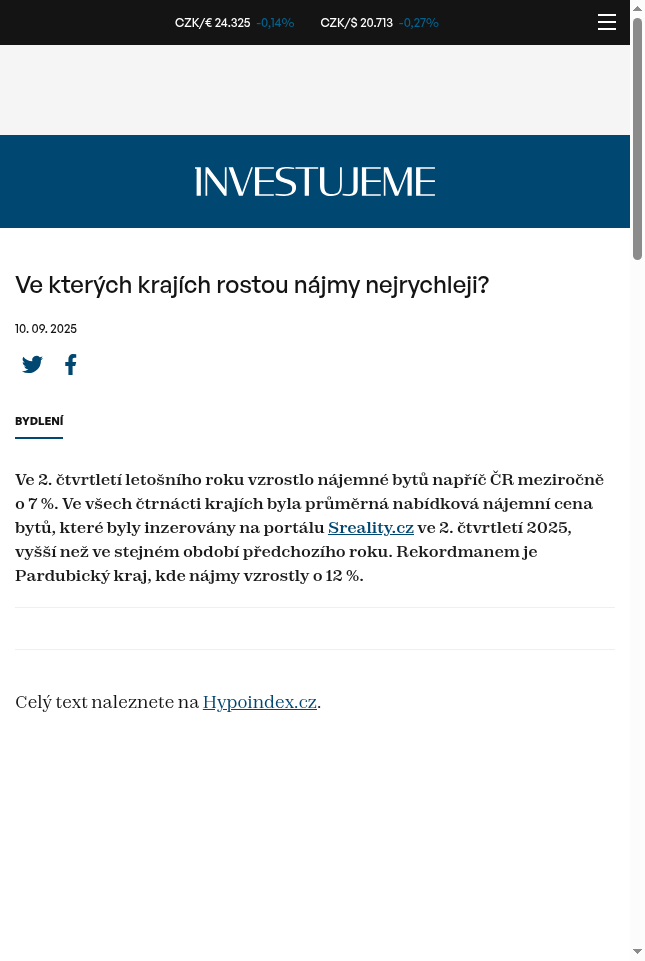 CZK/€ 24.325 -0,14% CZK/$ 20.713 -0,27%

INVESTUJEME

Ve kterých krajích rostou nájmy nejrychleji?

10. 09. 2025

BYDLENÍ

Ve 2. čtvrtletí letošního roku vzrostlo nájemné bytů napříč ČR meziročně o 7 %. Ve všech čtrnácti krajích byla průměrná nabídková nájemní cena bytů, které byly inzerovány na portálu Sreality.cz ve 2. čtvrtletí 2025, vyšší než ve stejném období předchozího roku. Rekordmanem je Pardubický kraj, kde nájmy vzrostly o 12 %.

Celý text naleznete na Hypoindex.cz.